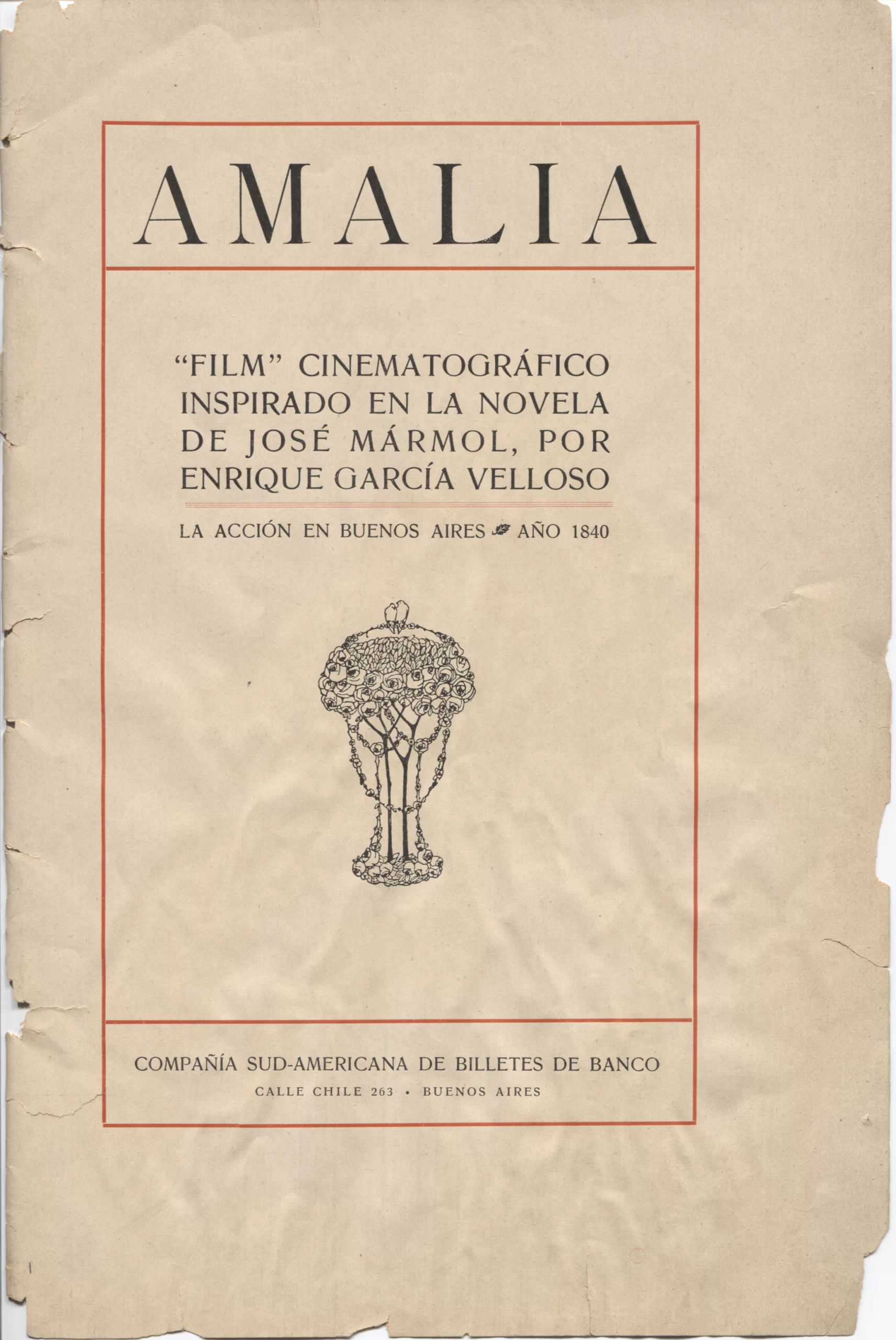 AMALIA

"FILM" CINEMATOGRÁFICO INSPIRADO EN LA NOVELA DE JOSÉ MÁRMOL, POR ENRIQUE GARCÍA VELLOSO

LA ACCIÓN EN BUENOS AIRES AÑO 1840

COMPAÑÍA SUD-AMERICANA DE BILLETES DE BANCO
CALLE CHILE 263 • BUENOS AIRES